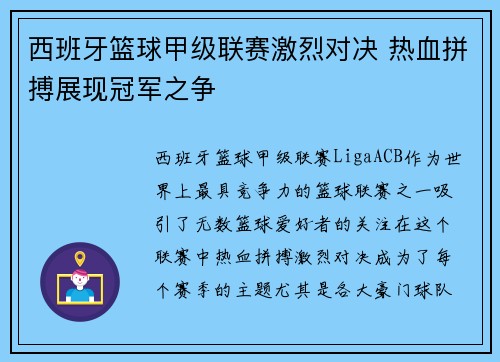 西班牙篮球甲级联赛激烈对决 热血拼搏展现冠军之争

西班牙篮球甲级联赛LigaACB作为世界上最具竞争力的篮球联赛之一吸引了无数篮球爱好者的关注在这个联赛中热血拼搏激烈对决成为了每个赛季的主题尤其是各大豪门球队